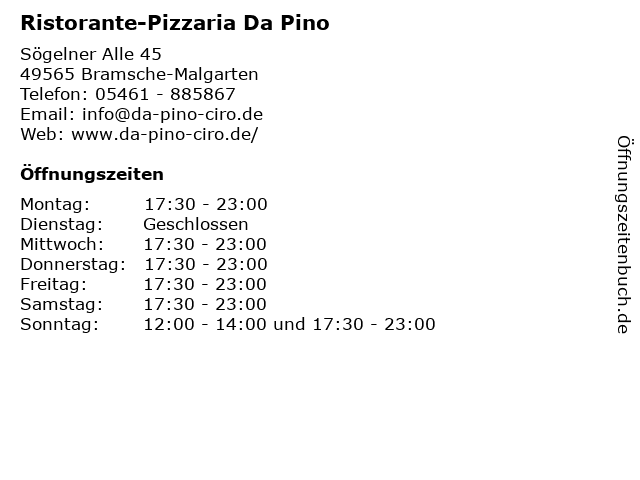 Ristorante-Pizzaria Da Pino

Sögelner Alle 45
49565 Bramsche-Malgarten
Telefon: 05461 - 885867
Email: info@da-pino-ciro.de
Web: www.da-pino-ciro.de/

Öffnungszeiten

Montag: 17:30 - 23:00
Dienstag: Geschlossen
Mittwoch: 17:30 - 23:00
Donnerstag: 17:30 - 23:00
Freitag: 17:30 - 23:00
Samstag: 17:30 - 23:00
Sonntag: 12:00 - 14:00 und 17:30 - 23:00

Öffnungszeitenbuch.de